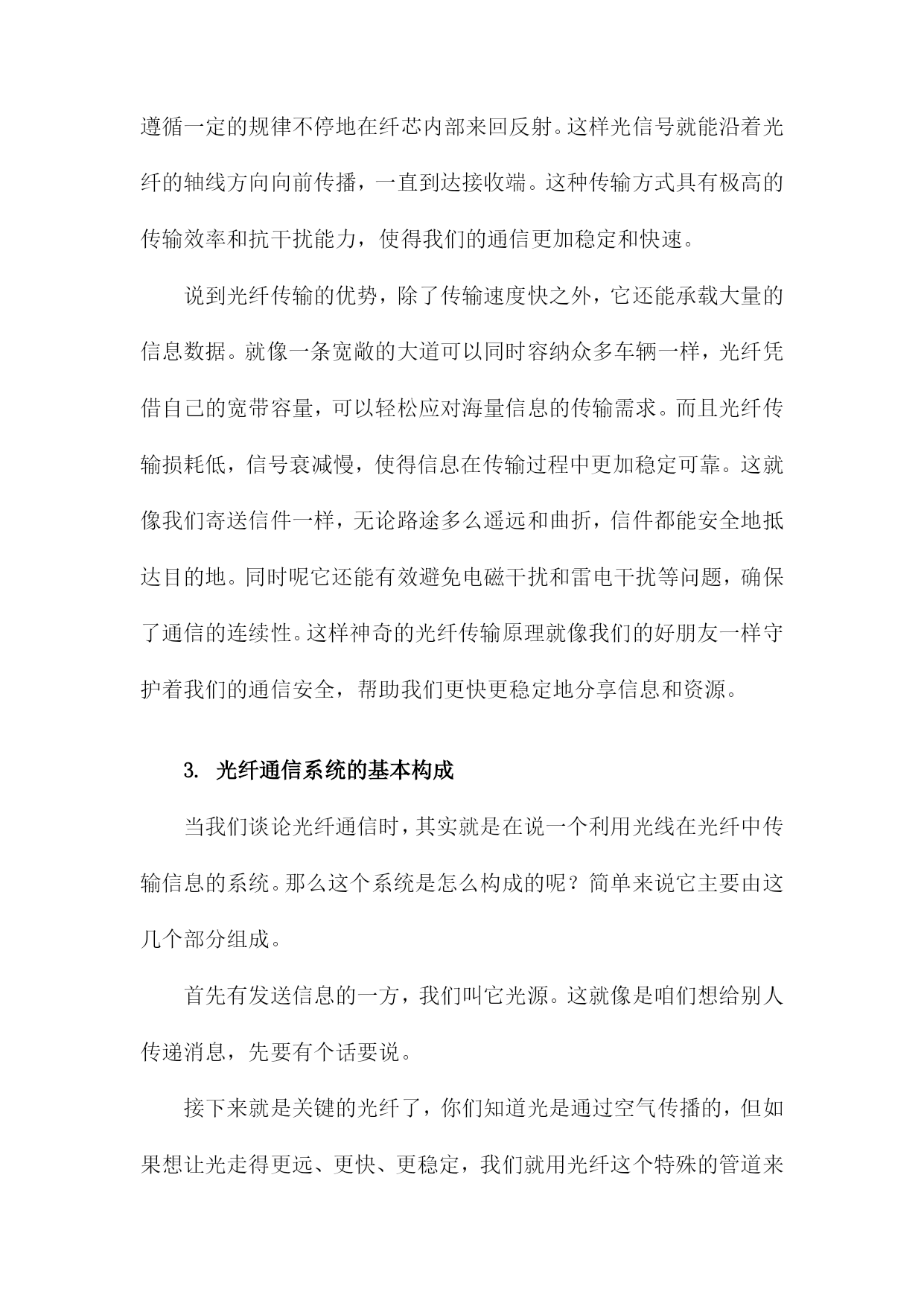 遵循一定的规律不停地在纤芯内部来回反射。这样光信号就能沿着光纤的轴线方向向前传播，一直到达接收端。这种传输方式具有极高的传输效率和抗干扰能力，使得我们的通信更加稳定和快速。

说到光纤传输的优势，除了传输速度快之外，它还能承载大量的信息数据。就像一条宽敞的大道可以同时容纳众多车辆一样，光纤凭借自己的宽带容量，可以轻松应对海量信息的传输需求。而且光纤传输损耗低，信号衰减慢，使得信息在传输过程中更加稳定可靠。这就像我们寄送信件一样，无论路途多么遥远和曲折，信件都能安全地抵达目的地。同时呢它还能有效避免电磁干扰和雷电干扰等问题，确保了通信的连续性。这样神奇的光纤传输原理就像我们的好朋友一样守护着我们的通信安全，帮助我们更快更稳定地分享信息和资源。

3. 光纤通信系统的基本构成

当我们谈论光纤通信时，其实就是在说一个利用光线在光纤中传输信息的系统。那么这个系统是怎么构成的呢？简单来说它主要由这几个部分组成。

首先有发送信息的一方，我们叫它光源。这就像是咱们想给别人传递消息，先要有个话要说。

接下来就是关键的光纤了，你们知道光是通过空气传播的，但如果想让光走得更远、更快、更稳定，我们就用光纤这个特殊的管道来